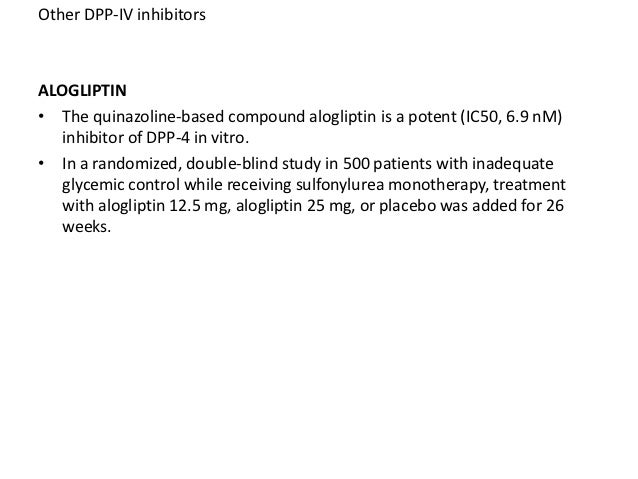 Other DPP-IV inhibitors

ALOGLIPTIN

• The quinazoline-based compound alogliptin is a potent (IC50, 6.9 nM) inhibitor of DPP-4 in vitro.
• In a randomized, double-blind study in 500 patients with inadequate glycemic control while receiving sulfonylurea monotherapy, treatment with alogliptin 12.5 mg, alogliptin 25 mg, or placebo was added for 26 weeks.